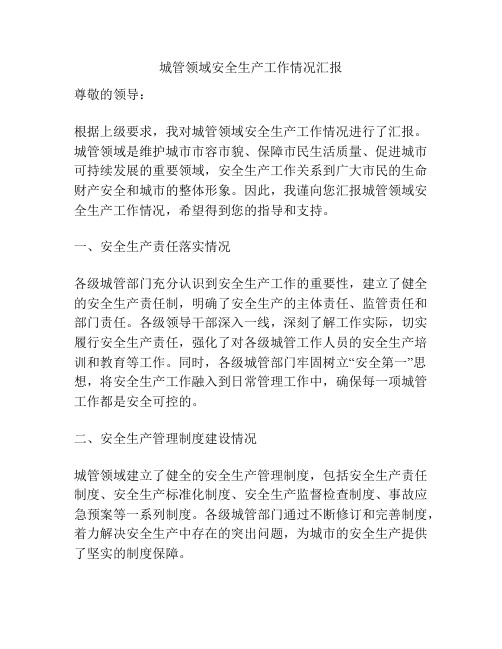 城管领域安全生产工作情况汇报

尊敬的领导：

根据上级要求，我对城管领域安全生产工作情况进行了汇报。城管领域是维护城市市容市貌、保障市民生活质量、促进城市可持续发展的重要领域，安全生产工作关系到广大市民的生命财产安全和城市的整体形象。因此，我谨向您汇报城管领域安全生产工作情况，希望得到您的指导和支持。

一、安全生产责任落实情况

各级城管部门充分认识到安全生产工作的重要性，建立了健全的安全生产责任制，明确了安全生产的主体责任、监管责任和部门责任。各级领导干部深入一线，深刻了解工作实际，切实履行安全生产责任，强化了对各级城管工作人员的安全生产培训和教育等工作。同时，各级城管部门牢固树立“安全第一”思想，将安全生产工作融入到日常管理工作中，确保每一项城管工作都是安全可控的。

二、安全生产管理制度建设情况

城管领域建立了健全的安全生产管理制度，包括安全生产责任制度、安全生产标准化制度、安全生产监督检查制度、事故应急预案等一系列制度。各级城管部门通过不断修订和完善制度，着力解决安全生产中存在的突出问题，为城市的安全生产提供了坚实的制度保障。